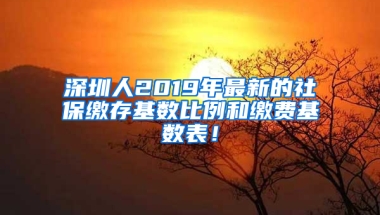 深圳人2019年最新的社保缴存基数比例和缴费基数表！